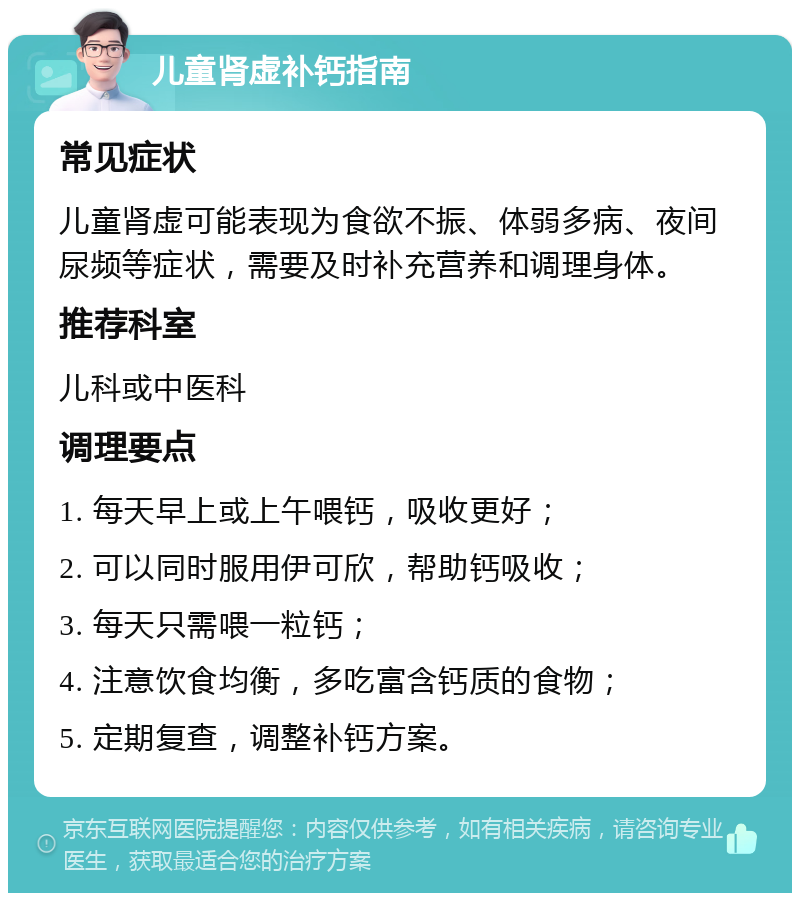 儿童肾虚补钙指南

常见症状

儿童肾虚可能表现为食欲不振、体弱多病、夜间尿频等症状，需要及时补充营养和调理身体。

推荐科室

儿科或中医科

调理要点

1. 每天早上或上午喂钙，吸收更好；

2. 可以同时服用伊可欣，帮助钙吸收；

3. 每天只需喂一粒钙；

4. 注意饮食均衡，多吃富含钙质的食物；

5. 定期复查，调整补钙方案。

京东互联网医院提醒您：内容仅供参考，如有相关疾病，请咨询专业医生，获取最适合您的治疗方案